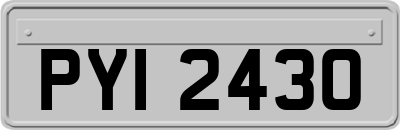 PYI 2430